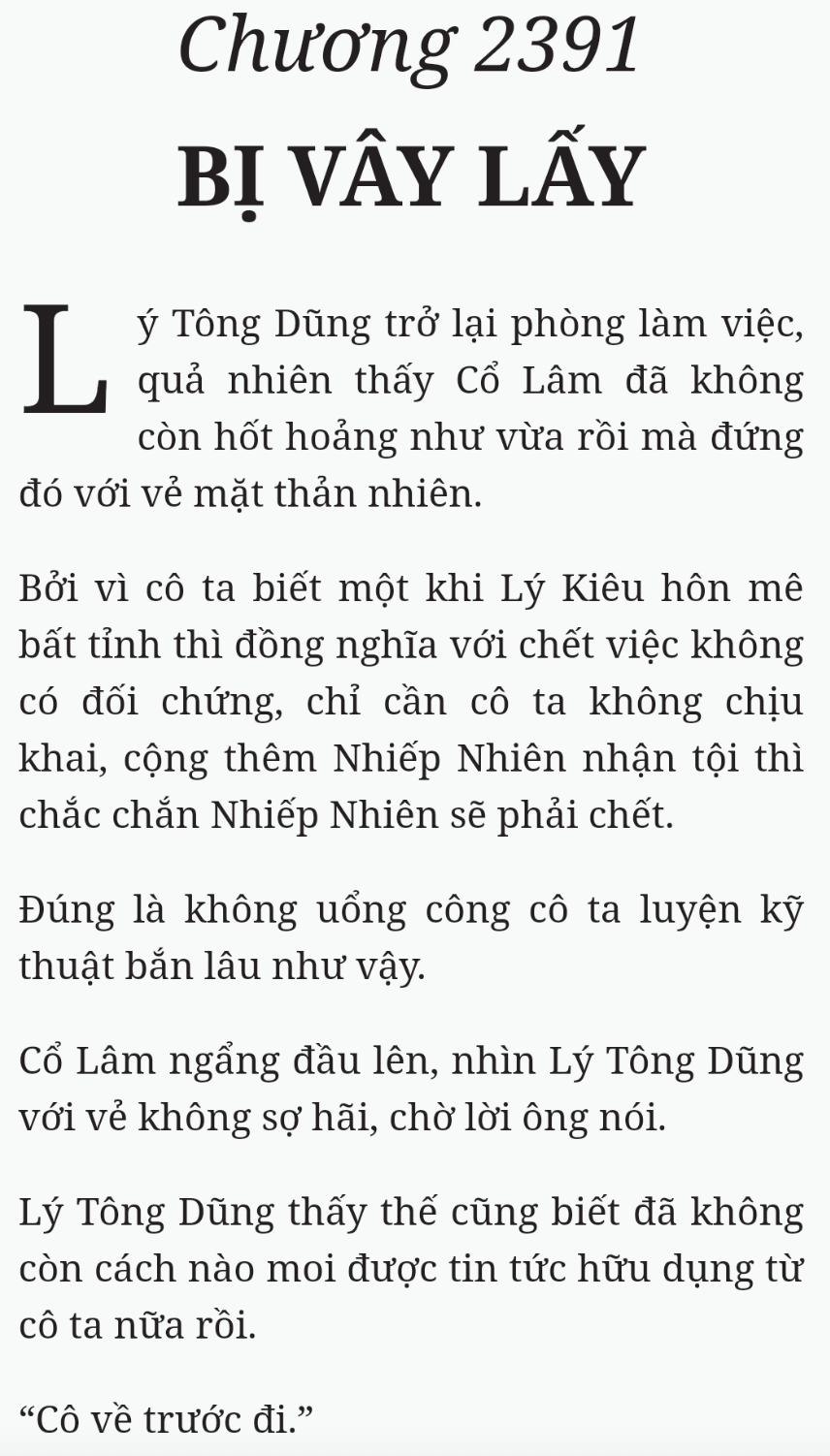 Chương 2391

BỊ VÂY LẤY

Lý Tông Dũng trở lại phòng làm việc, quả nhiên thấy Cổ Lâm đã không còn hốt hoảng như vừa rồi mà đứng đó với vẻ mặt thản nhiên.

Bởi vì cô ta biết một khi Lý Kiêu hôn mê bất tỉnh thì đồng nghĩa với chết việc không có đối chứng, chỉ cần cô ta không chịu khai, cộng thêm Nhiếp Nhiên nhận tội thì chắc chắn Nhiếp Nhiên sẽ phải chết.

Đúng là không uổng công cô ta luyện kỹ thuật bắn lâu như vậy.

Cổ Lâm ngẩng đầu lên, nhìn Lý Tông Dũng với vẻ không sợ hãi, chờ lời ông nói.

Lý Tông Dũng thấy thế cũng biết đã không còn cách nào moi được tin tức hữu dụng từ cô ta nữa rồi.

“Cô về trước đi.”